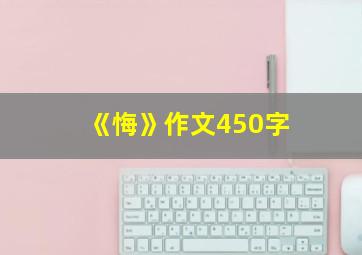 《悔》作文450字